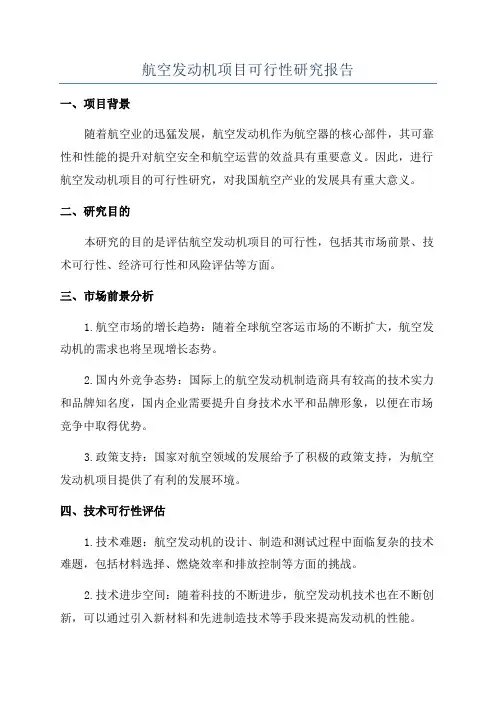 航空发动机项目可行性研究报告

一、项目背景

随着航空业的迅猛发展，航空发动机作为航空器的核心部件，其可靠性和性能的提升对航空安全和航空运营的效益具有重要意义。因此，进行航空发动机项目的可行性研究，对我国航空产业的发展具有重大意义。

二、研究目的

本研究的目的是评估航空发动机项目的可行性，包括其市场前景、技术可行性、经济可行性和风险评估等方面。

三、市场前景分析

1.航空市场的增长趋势：随着全球航空客运市场的不断扩大，航空发动机的需求也将呈现增长态势。

2.国内外竞争态势：国际上的航空发动机制造商具有较高的技术实力和品牌知名度，国内企业需要提升自身技术水平和品牌形象，以便在市场竞争中取得优势。

3.政策支持：国家对航空领域的发展给予了积极的政策支持，为航空发动机项目提供了有利的发展环境。

四、技术可行性评估

1.技术难题：航空发动机的设计、制造和测试过程中面临复杂的技术难题，包括材料选择、燃烧效率和排放控制等方面的挑战。

2.技术进步空间：随着科技的不断进步，航空发动机技术也在不断创新，可以通过引入新材料和先进制造技术等手段来提高发动机的性能。